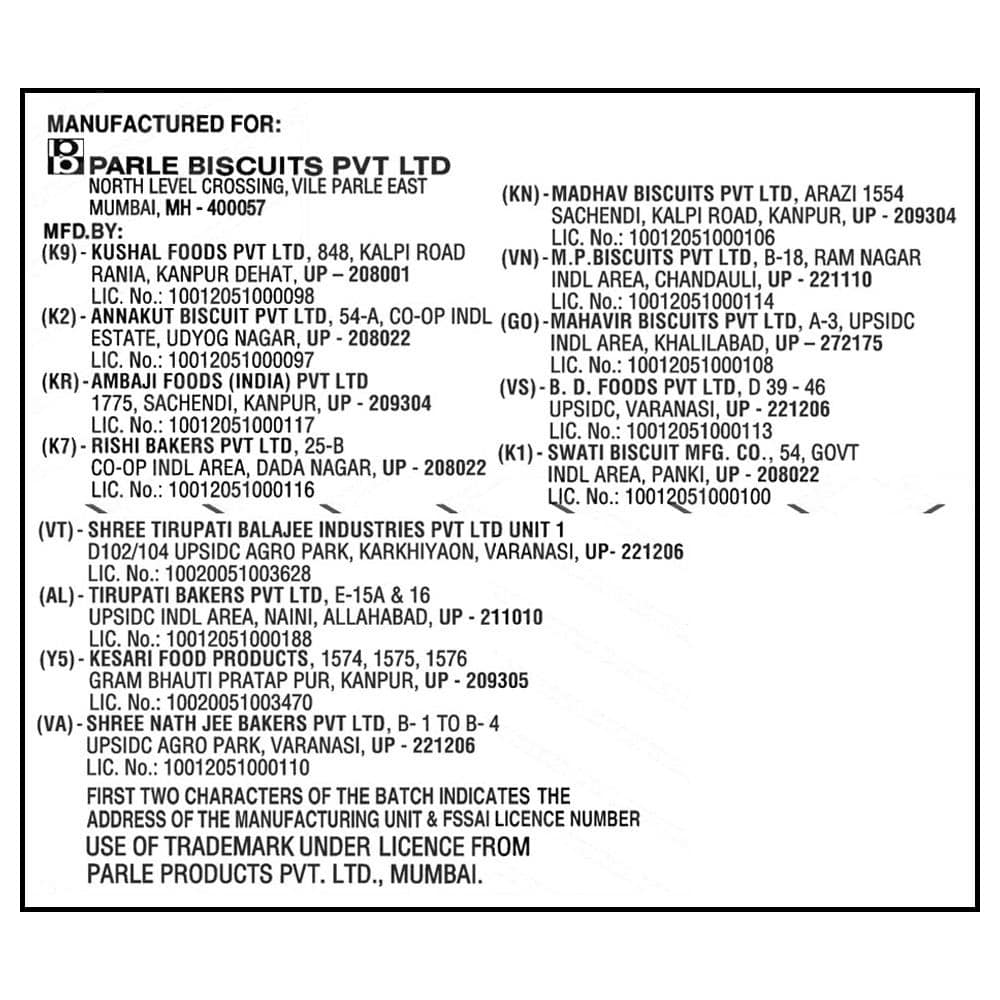 MANUFACTURED FOR:
PARLE BISCUITS PVT LTD
NORTH LEVEL CROSSING, VILE PARLE EAST
MUMBAI, MH - 400057
MFD.BY:
(K9) - KUSHAL FOODS PVT LTD, 848, KALPI ROAD RANIA, KANPUR DEHAT, UP – 208001 LIC. No.: 10012051000098
(K2) - ANNAKUT BISCUIT PVT LTD, 54-A, CO-OP INDL ESTATE, UDYOG NAGAR, UP - 208022 LIC. No.: 10012051000097
(KR) - AMBAJI FOODS (INDIA) PVT LTD 1775, SACHENDI, KANPUR, UP - 209304 LIC. No.: 10012051000117
(K7) - RISHI BAKERS PVT LTD, 25-B CO-OP INDL AREA, DADA NAGAR, UP - 208022 LIC. No.: 10012051000116

(KN) - MADHAV BISCUITS PVT LTD, ARAZI 1554 SACHENDI, KALPI ROAD, KANPUR, UP - 209304 LIC. No.: 10012051000106
(VN) - M.P.BISCUITS PVT LTD, B-18, RAM NAGAR INDL AREA, CHANDAULI, UP - 221110 LIC. No.: 10012051000114
(GO) - MAHAVIR BISCUITS PVT LTD, A-3, UPSIDC INDL AREA, KHALILABAD, UP – 272175 LIC. No.: 10012051000108
(VS) - B. D. FOODS PVT LTD, D 39 - 46 UPSIDC, VARANASI, UP - 221206 LIC. No.: 10012051000113
(K1) - SWATI BISCUIT MFG. CO., 54, GOVT INDL AREA, PANKI, UP - 208022 LIC. No.: 10012051000100

(VT) - SHREE TIRUPATI BALAJEE INDUSTRIES PVT LTD UNIT 1 D102/104 UPSIDC AGRO PARK, KARKHIYAON, VARANASI, UP- 221206 LIC. No.: 10020051003628
(AL) - TIRUPATI BAKERS PVT LTD, E-15A & 16 UPSIDC INDL AREA, NAINI, ALLAHABAD, UP - 211010 LIC. No.: 10012051000188
(Y5) - KESARI FOOD PRODUCTS, 1574, 1575, 1576 GRAM BHAUTI PRATAP PUR, KANPUR, UP - 209305 LIC. No.: 10020051003470
(VA) - SHREE NATH JEE BAKERS PVT LTD, B- 1 TO B- 4 UPSIDC AGRO PARK, VARANASI, UP - 221206 LIC. No.: 10012051000110
FIRST TWO CHARACTERS OF THE BATCH INDICATES THE ADDRESS OF THE MANUFACTURING UNIT & FSSAI LICENCE NUMBER
USE OF TRADEMARK UNDER LICENCE FROM PARLE PRODUCTS PVT. LTD., MUMBAI.